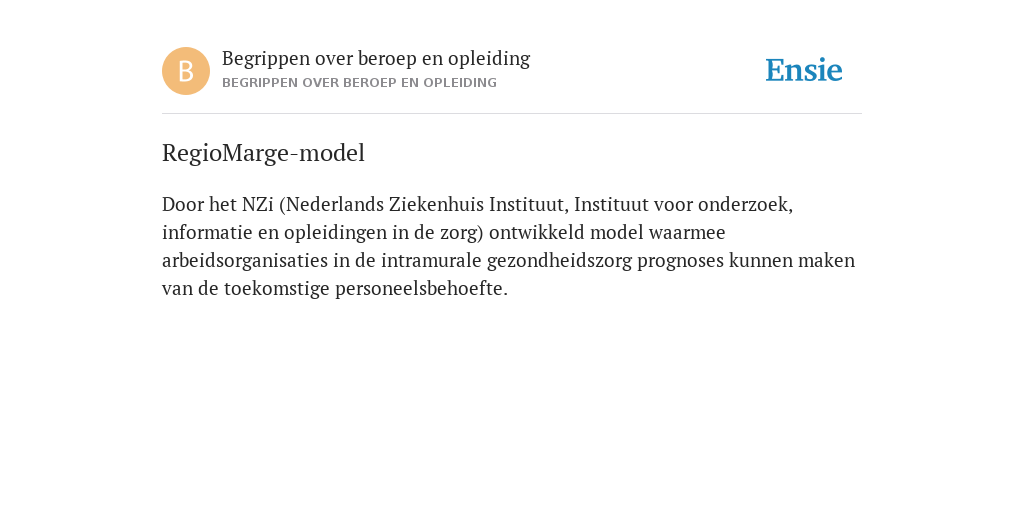 B

Begrippen over beroep en opleiding
BEGRIPPEN OVER BEROEP EN OPLEIDING

Ensie

RegioMarge-model

Door het NZi (Nederlands Ziekenhuis Instituut, Instituut voor onderzoek, informatie en opleidingen in de zorg) ontwikkeld model waarmee arbeidsorganisaties in de intramurale gezondheidszorg prognoses kunnen maken van de toekomstige personeelsbehoefte.